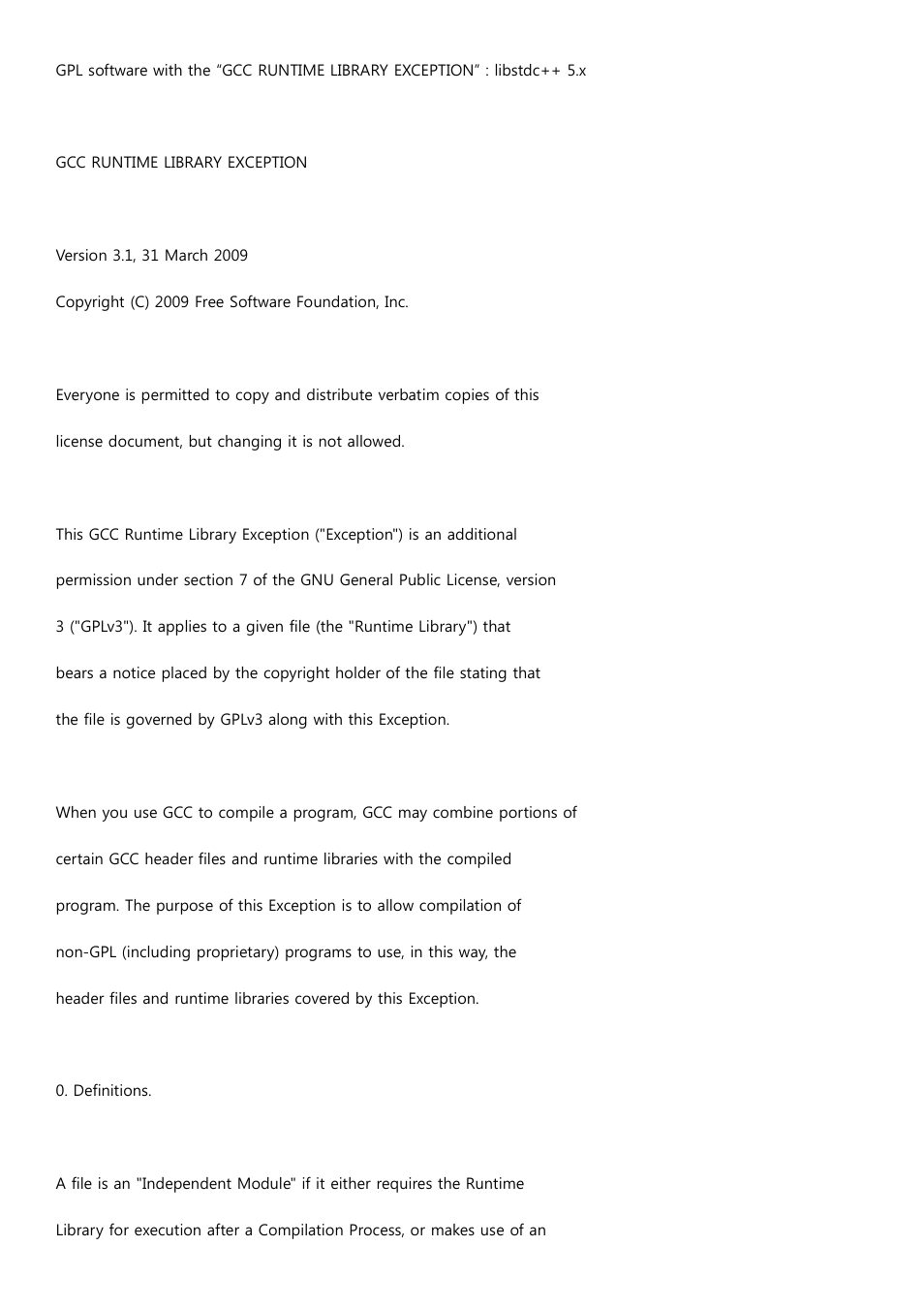 GPL software with the “GCC RUNTIME LIBRARY EXCEPTION” : libstdc++ 5.x

GCC RUNTIME LIBRARY EXCEPTION

Version 3.1, 31 March 2009

Copyright (C) 2009 Free Software Foundation, Inc.

Everyone is permitted to copy and distribute verbatim copies of this license document, but changing it is not allowed.

This GCC Runtime Library Exception ("Exception") is an additional permission under section 7 of the GNU General Public License, version 3 ("GPLv3"). It applies to a given file (the "Runtime Library") that bears a notice placed by the copyright holder of the file stating that the file is governed by GPLv3 along with this Exception.

When you use GCC to compile a program, GCC may combine portions of certain GCC header files and runtime libraries with the compiled program. The purpose of this Exception is to allow compilation of non-GPL (including proprietary) programs to use, in this way, the header files and runtime libraries covered by this Exception.

0. Definitions.

A file is an "Independent Module" if it either requires the Runtime Library for execution after a Compilation Process, or makes use of an